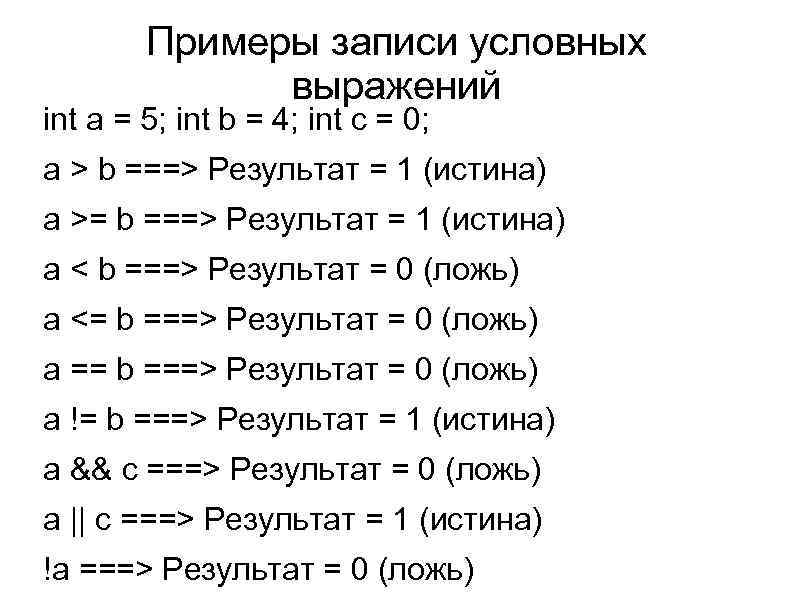 Примеры записи условных выражений

int a = 5; int b = 4; int c = 0;

a > b ===> Результат = 1 (истина)

a >= b ===> Результат = 1 (истина)

a < b ===> Результат = 0 (ложь)

a <= b ===> Результат = 0 (ложь)

a == b ===> Результат = 0 (ложь)

a != b ===> Результат = 1 (истина)

a && c ===> Результат = 0 (ложь)

a || c ===> Результат = 1 (истина)

!a ===> Результат = 0 (ложь)